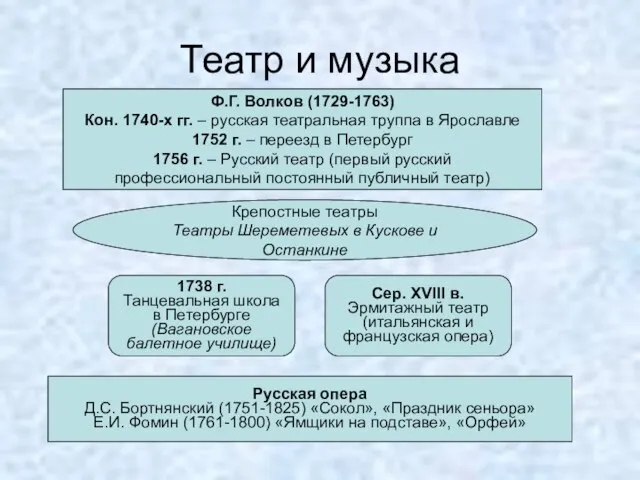 Театр и музыка

Ф.Г. Волков (1729-1763)
Кон. 1740-х гг. – русская театральная труппа в Ярославле
1752 г. – переезд в Петербург
1756 г. – Русский театр (первый русский профессиональный постоянный публичный театр)

Крепостные театры
Театры Шереметевых в Кускове и Останкине

1738 г.
Танцевальная школа в Петербурге
(Вагановское балетное училище)

Сер. XVIII в.
Эрмитажный театр
(итальянская и французская опера)

Русская опера
Д.С. Бортнянский (1751-1825) «Сокол», «Праздник сеньора»
Е.И. Фомин (1761-1800) «Ямщики на подставе», «Орфей»